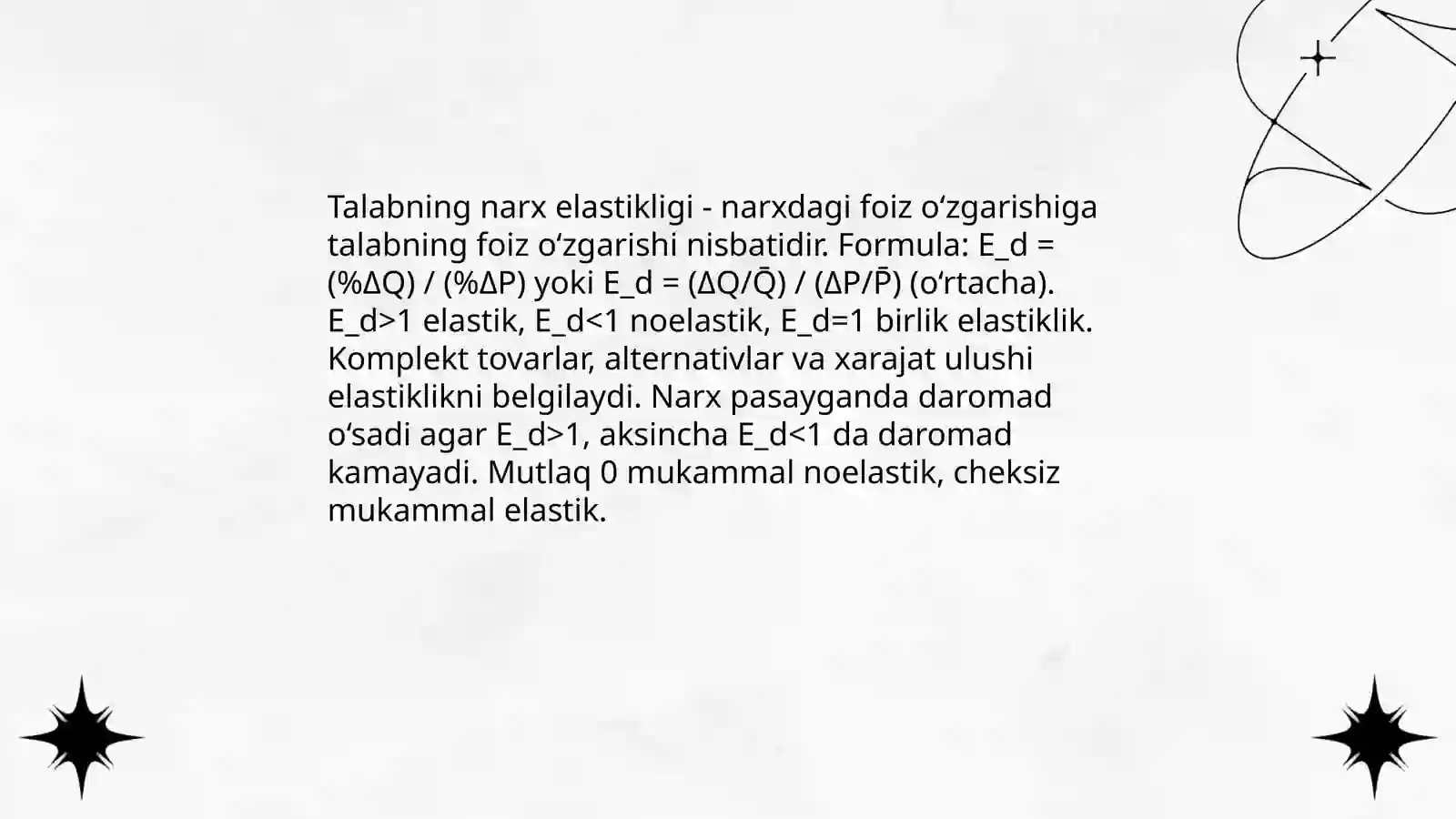 Talabning narx elastikligi - narxdagi foiz oʻzgarishiga talabning foiz oʻzgarishi nisbatidir. Formula: E_d = (%ΔQ) / (%ΔP) yoki E_d = (ΔQ/Q̄) / (ΔP/P̄) (oʻrtacha). E_d>1 elastik, E_d<1 noelastik, E_d=1 birlik elastiklik. Komplekt tovarlar, alternativlar va xarajat ulushi elastiklikni belgilaydi. Narx pasayganda daromad oʻsadi agar E_d>1, aksincha E_d<1 da daromad kamayadi. Mutlaq 0 mukammal noelastik, cheksiz mukammal elastik.